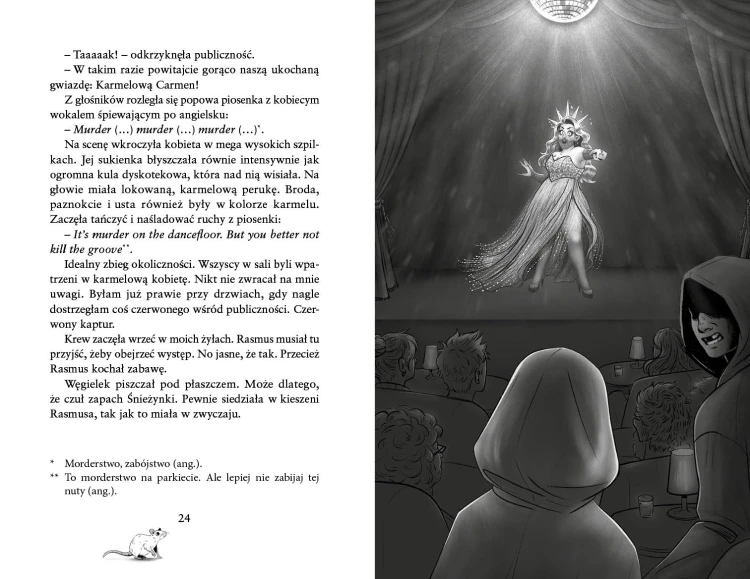 – Taaaaak! – odkrzyknęła publiczność.

– W takim razie powitajcie gorąco naszą ukochaną gwiazdę: Karmelową Carmen!

Z głośników rozległa się popowa piosenka z kobiecym wokalem śpiewającym po angielsku:

– Murder (...) murder (...) murder (...)$^{*}$.

Na scenę wkroczyła kobieta w mega wysokich szpilkach. Jej sukienka błyszczała równie intensywnie jak ogromna kula dyskotekowa, która nad nią wisiała. Na głowie miała lokowaną, karmelową perukę. Broda, paznokcie i usta również były w kolorze karmelu. Zaczęła tańczyć i naśladować ruchy z piosenki:

– It's murder on the dancefloor. But you better not kill the groove$^{**}$.

Idealny zbieg okoliczności. Wszyscy w sali byli wpatrzeni w karmelową kobietę. Nikt nie zwracał na mnie uwagi. Byłam już prawie przy drzwiach, gdy nagle dostrzegłam coś czerwonego wśród publiczności. Czerwony kaptur.

Krew zaczęła wrzeć w moich żyłach. Rasmus musiał tu przyjść, żeby obejrzeć występ. No jasne, że tak. Przecież Rasmus kochał zabawę.

Węgielek piszczał pod płaszczem. Może dlatego, że czuł zapach Śnieżynki. Pewnie siedziała w kieszeni Rasmusa, tak jak to miała w zwyczaju.

* Morderstwo, zabójstwo (ang.).

** To morderstwo na parkiecie. Ale lepiej nie zabijaj tej nuty (ang.).

24